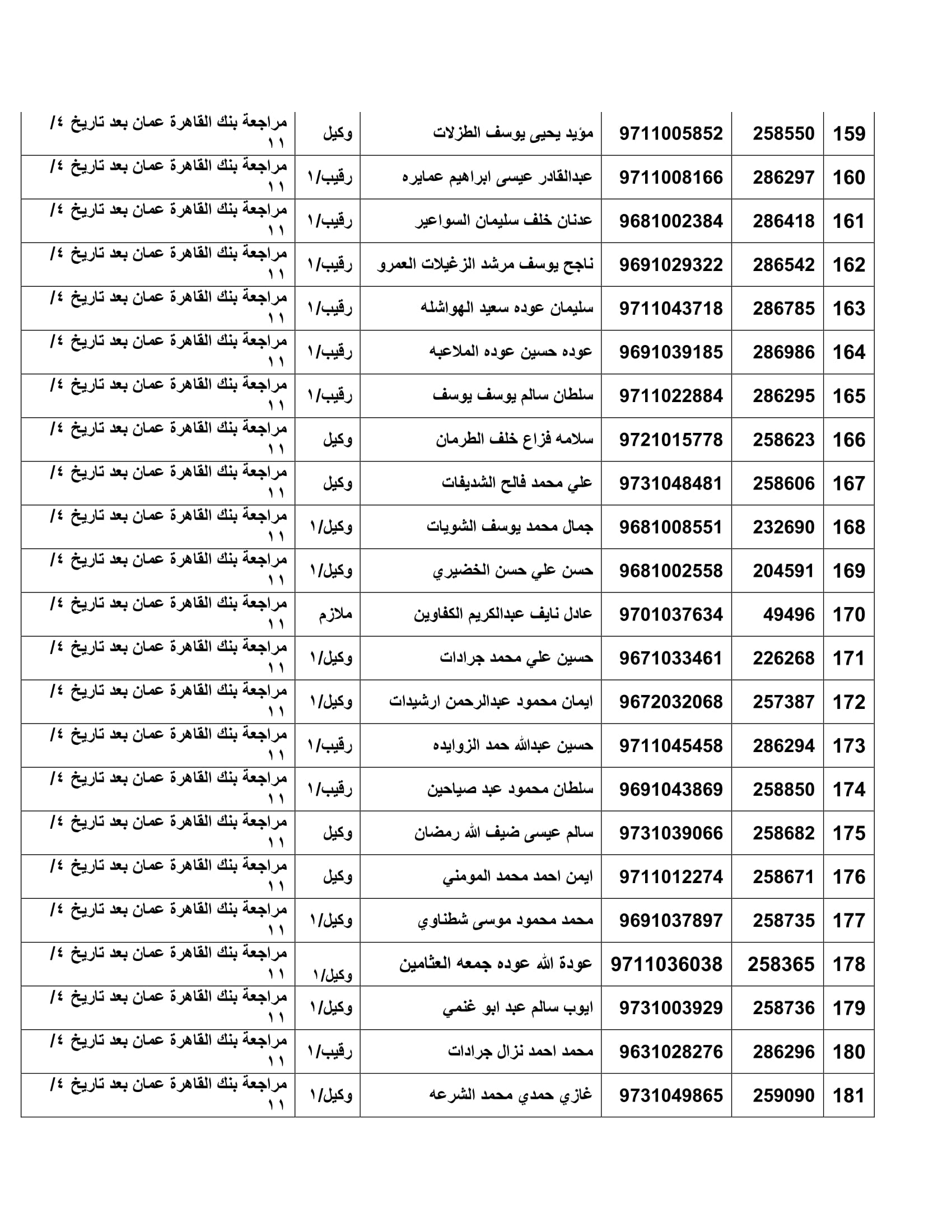 | 159 | 258550 | 9711005852 | مؤيد يحيى يوسف الطزلات | وكيل | مراجعة بنك القاهرة عمان بعد تاريخ ٤/ ١١ |
|---|---|---|---|---|---|
| 160 | 286297 | 9711008166 | عبدالقادر عيسى ابراهيم عمايره | رقيب/١ | مراجعة بنك القاهرة عمان بعد تاريخ ٤/ ١١ |
| 161 | 286418 | 9681002384 | عدنان خلف سليمان السواعير | رقيب/١ | مراجعة بنك القاهرة عمان بعد تاريخ ٤/ ١١ |
| 162 | 286542 | 9691029322 | ناجح يوسف مرشد الزغيلات العمرو | رقيب/١ | مراجعة بنك القاهرة عمان بعد تاريخ ٤/ ١١ |
| 163 | 286785 | 9711043718 | سليمان عوده سعيد الهواشله | رقيب/١ | مراجعة بنك القاهرة عمان بعد تاريخ ٤/ ١١ |
| 164 | 286986 | 9691039185 | عوده حسين عوده الملاعبه | رقيب/١ | مراجعة بنك القاهرة عمان بعد تاريخ ٤/ ١١ |
| 165 | 286295 | 9711022884 | سلطان سالم يوسف يوسف | رقيب/١ | مراجعة بنك القاهرة عمان بعد تاريخ ٤/ ١١ |
| 166 | 258623 | 9721015778 | سلامه فزاع خلف الطرمان | وكيل | مراجعة بنك القاهرة عمان بعد تاريخ ٤/ ١١ |
| 167 | 258606 | 9731048481 | علي محمد فالح الشديفات | وكيل | مراجعة بنك القاهرة عمان بعد تاريخ ٤/ ١١ |
| 168 | 232690 | 9681008551 | جمال محمد يوسف الشويات | وكيل/١ | مراجعة بنك القاهرة عمان بعد تاريخ ٤/ ١١ |
| 169 | 204591 | 9681002558 | حسن علي حسن الخضيري | وكيل/١ | مراجعة بنك القاهرة عمان بعد تاريخ ٤/ ١١ |
| 170 | 49496 | 9701037634 | عادل نايف عبدالكريم الكفاوين | ملازم | مراجعة بنك القاهرة عمان بعد تاريخ ٤/ ١١ |
| 171 | 226268 | 9671033461 | حسين علي محمد جرادات | وكيل/١ | مراجعة بنك القاهرة عمان بعد تاريخ ٤/ ١١ |
| 172 | 257387 | 9672032068 | ايمان محمود عبدالرحمن ارشيدات | وكيل/١ | مراجعة بنك القاهرة عمان بعد تاريخ ٤/ ١١ |
| 173 | 286294 | 9711045458 | حسين عبدالله حمد الزوايده | رقيب/١ | مراجعة بنك القاهرة عمان بعد تاريخ ٤/ ١١ |
| 174 | 258850 | 9691043869 | سلطان محمود عبد صياحين | رقيب/١ | مراجعة بنك القاهرة عمان بعد تاريخ ٤/ ١١ |
| 175 | 258682 | 9731039066 | سالم عيسى ضيف الله رمضان | وكيل | مراجعة بنك القاهرة عمان بعد تاريخ ٤/ ١١ |
| 176 | 258671 | 9711012274 | ايمن احمد محمد المومني | وكيل | مراجعة بنك القاهرة عمان بعد تاريخ ٤/ ١١ |
| 177 | 258735 | 9691037897 | محمد محمود موسى شطناوي | وكيل/١ | مراجعة بنك القاهرة عمان بعد تاريخ ٤/ ١١ |
| 178 | 258365 | 9711036038 | عودة الله عوده جمعه العثامين | وكيل/١ | مراجعة بنك القاهرة عمان بعد تاريخ ٤/ ١١ |
| 179 | 258736 | 9731003929 | ايوب سالم عبد ابو غنمي | وكيل/١ | مراجعة بنك القاهرة عمان بعد تاريخ ٤/ ١١ |
| 180 | 286296 | 9631028276 | محمد احمد نزال جرادات | رقيب/١ | مراجعة بنك القاهرة عمان بعد تاريخ ٤/ ١١ |
| 181 | 259090 | 9731049865 | غازي حمدي محمد الشرعه | وكيل/١ | مراجعة بنك القاهرة عمان بعد تاريخ ٤/ ١١ |